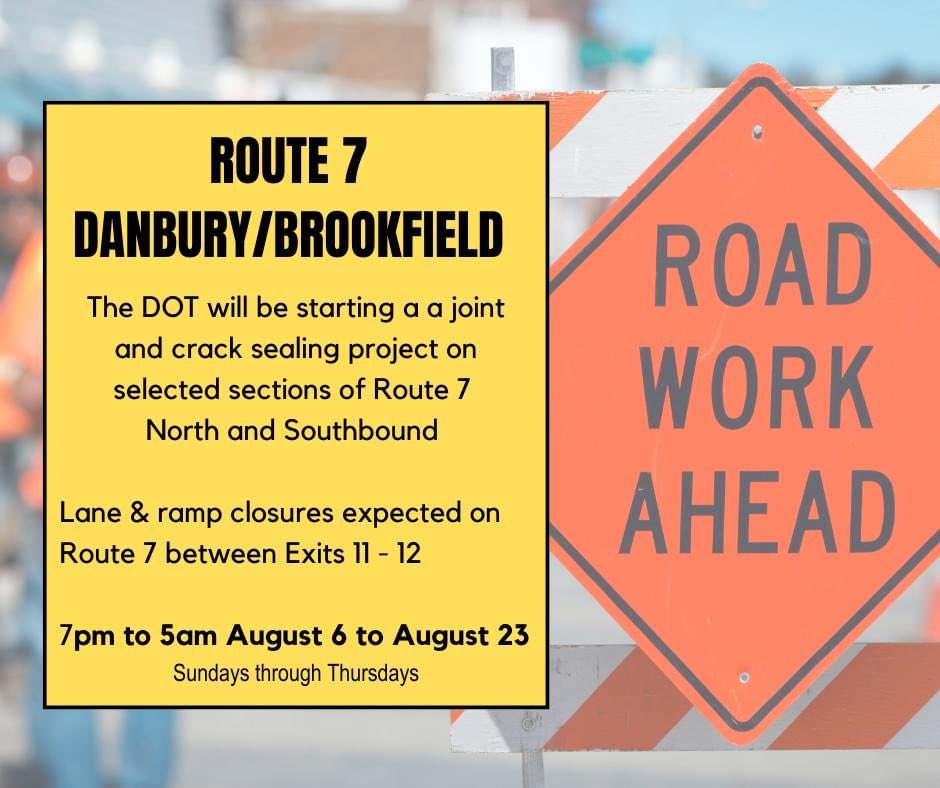 ROUTE 7
DANBURY/BROOKFIELD

The DOT will be starting a a joint and crack sealing project on selected sections of Route 7 North and Southbound

Lane & ramp closures expected on Route 7 between Exits 11 - 12

7pm to 5am August 6 to August 23
Sundays through Thursdays

ROAD
WORK
AHEAD